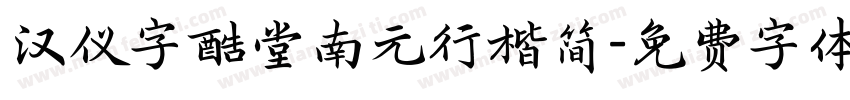 汉仪字酷堂南元行楷简-免费字体